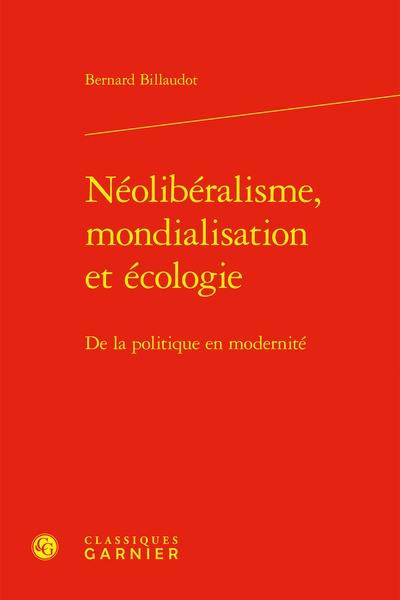 Bernard Billaudot

Néolibéralisme, mondialisation et écologie

De la politique en modernité

CG

CLASSIQUES GARNIER